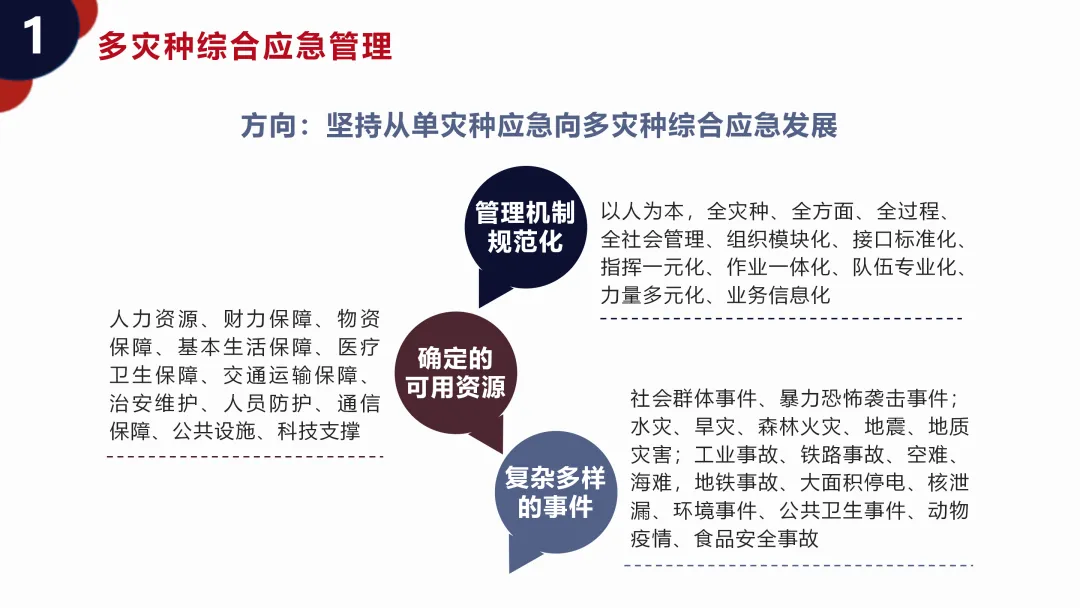 1

多灾种综合应急管理

方向：坚持从单灾种应急向多灾种综合应急发展

管理机制规范化

以人为本，全灾种、全方面、全过程、全社会管理、组织模块化、接口标准化、指挥一元化、作业一体化、队伍专业化、力量多元化、业务信息化

人力资源、财力保障、物资保障、基本生活保障、医疗卫生保障、交通运输保障、治安维护、人员防护、通信保障、公共设施、科技支撑

确定的可用资源

复杂多样的事件

社会群体事件、暴力恐怖袭击事件；水灾、旱灾、森林火灾、地震、地质灾害；工业事故、铁路事故、空难、海难，地铁事故、大面积停电、核泄漏、环境事件、公共卫生事件、动物疫情、食品安全事故